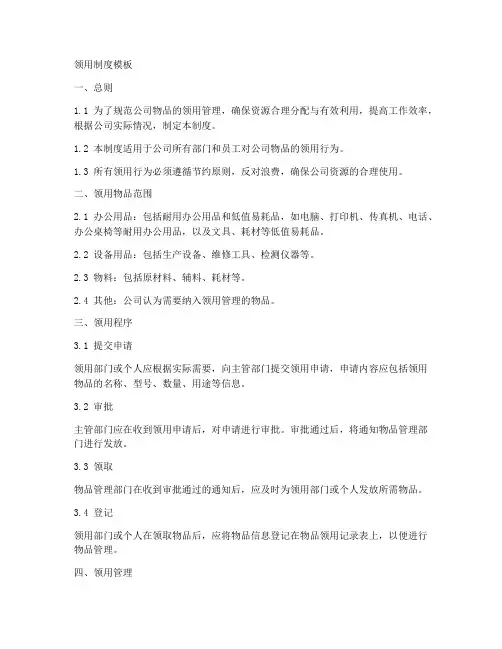 领用制度模板

一、总则

1.1 为了规范公司物品的领用管理，确保资源合理分配与有效利用，提高工作效率，根据公司实际情况，制定本制度。

1.2 本制度适用于公司所有部门和员工对公司物品的领用行为。

1.3 所有领用行为必须遵循节约原则，反对浪费，确保公司资源的合理使用。

二、领用物品范围

2.1 办公用品：包括耐用办公用品和低值易耗品，如电脑、打印机、传真机、电话、办公桌椅等耐用办公用品，以及文具、耗材等低值易耗品。

2.2 设备用品：包括生产设备、维修工具、检测仪器等。

2.3 物料：包括原材料、辅料、耗材等。

2.4 其他：公司认为需要纳入领用管理的物品。

三、领用程序

3.1 提交申请

领用部门或个人应根据实际需要，向主管部门提交领用申请，申请内容应包括领用物品的名称、型号、数量、用途等信息。

3.2 审批

主管部门应在收到领用申请后，对申请进行审批。审批通过后，将通知物品管理部门进行发放。

3.3 领取

物品管理部门在收到审批通过的通知后，应及时为领用部门或个人发放所需物品。

3.4 登记

领用部门或个人在领取物品后，应将物品信息登记在物品领用记录表上，以便进行物品管理。

四、领用管理